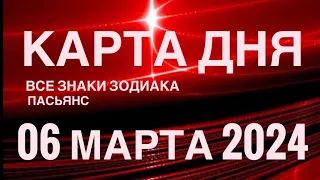 КАРТА ДНЯ

ВСЕ ЗНАКИ ЗОДИАКА
ПАСЬЯНС

06 МАРТА 2024